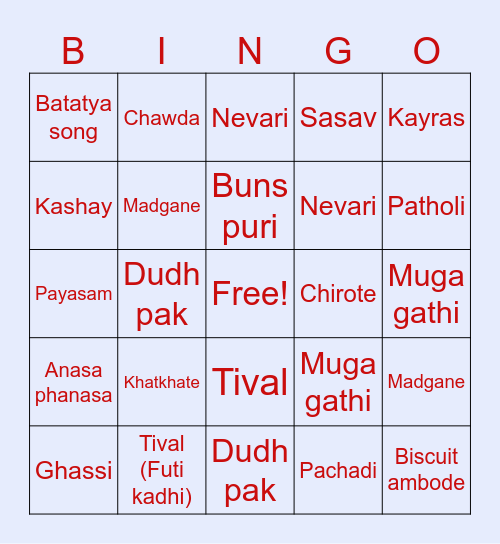 | B | I | N | G | O |
|---|---|---|---|---|
| Batatya song | Chawda | Nevari | Sasav | Kayras |
| Kashay | Madgane | Buns puri | Nevari | Patholi |
| Payasam | Dudh pak | Free! | Chirote | Muga gathi |
| Anasa phanasa | Khatkhate | Tival | Muga gathi | Madgane |
| Ghassi | Tival (Futi kadhi) | Dudh pak | Pachadi | Biscuit ambode |